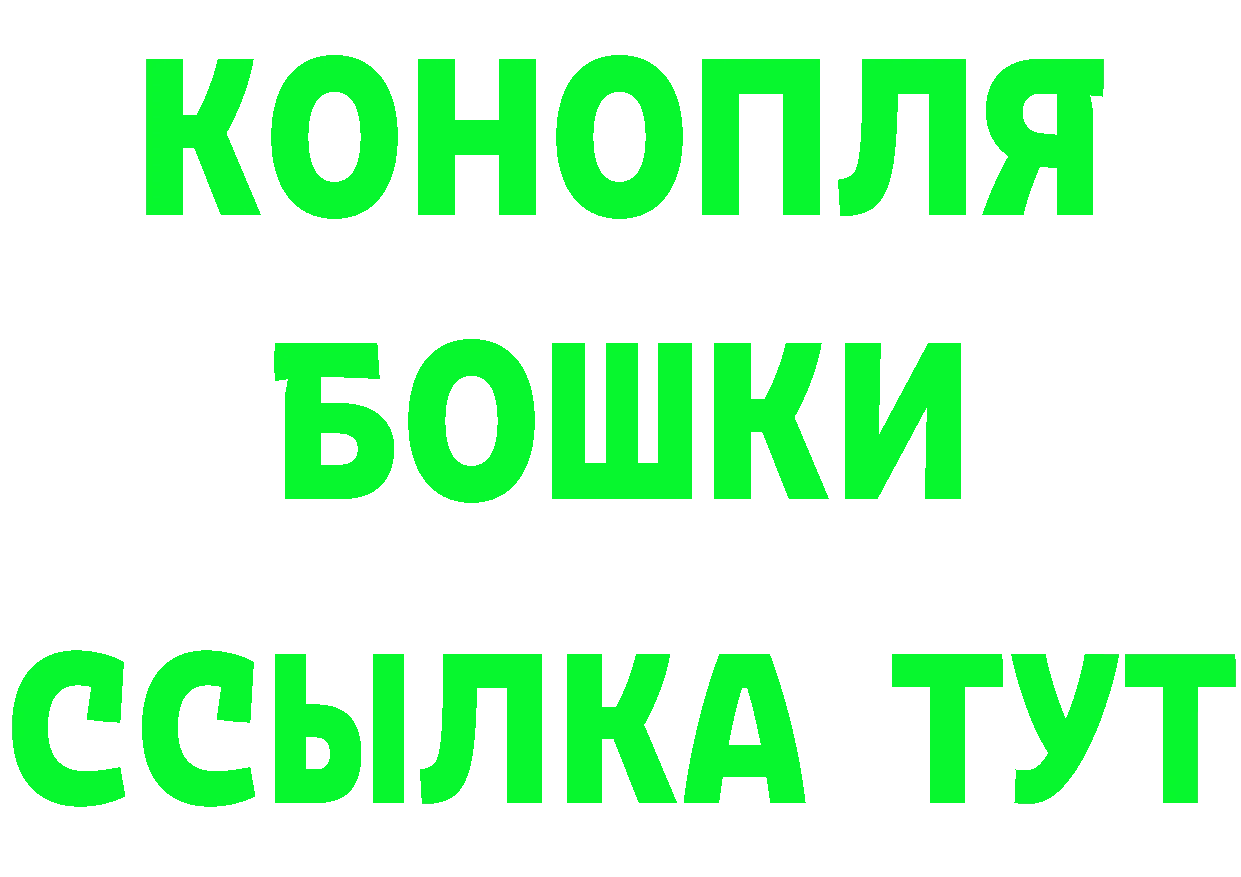 КОНОПЛЯ
БОШКИ
ССЫЛКА ТУТ